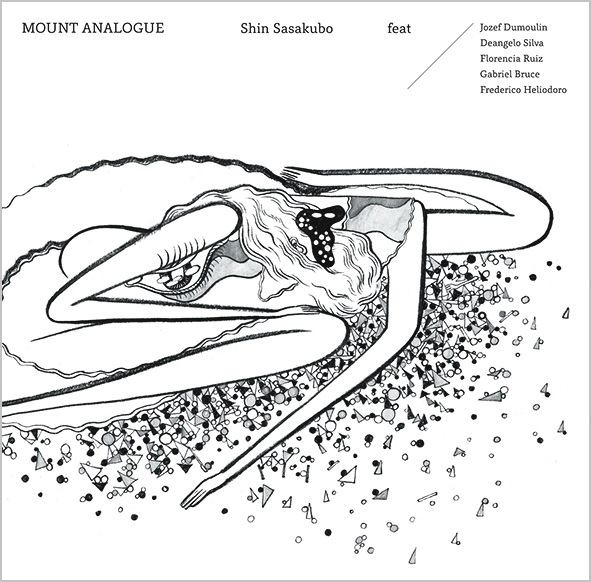 MOUNT ANALOGUE

Shin Sasakubo

feat

Jozef Dumoulin
Deangelo Silva
Florencia Ruiz
Gabriel Bruce
Frederico Heliodoro